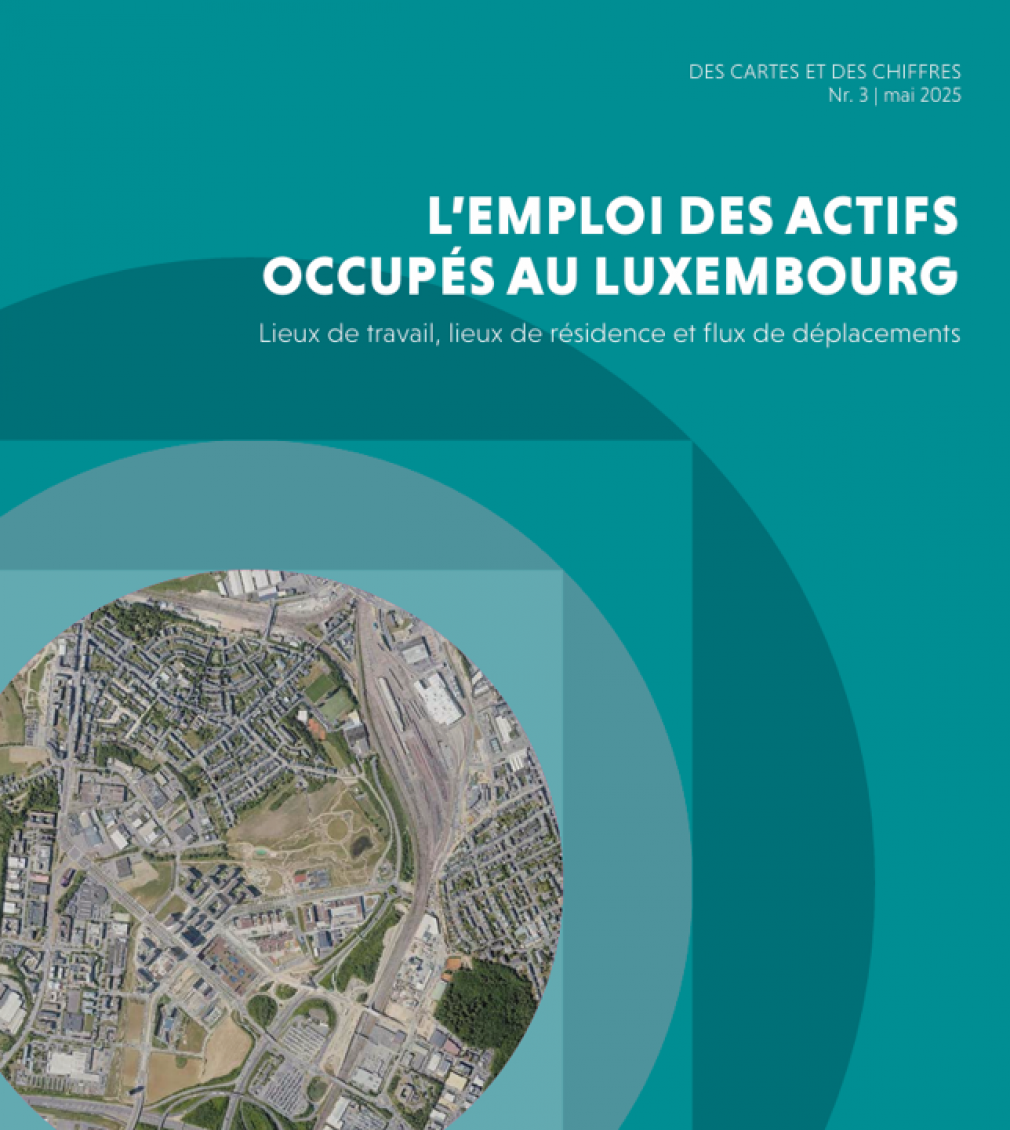 DES CARTES ET DES CHIFFRES
Nr. 3 | mai 2025

L'EMPLOI DES ACTIFS OCCUPÉS AU LUXEMBOURG

Lieux de travail, lieux de résidence et flux de déplacements